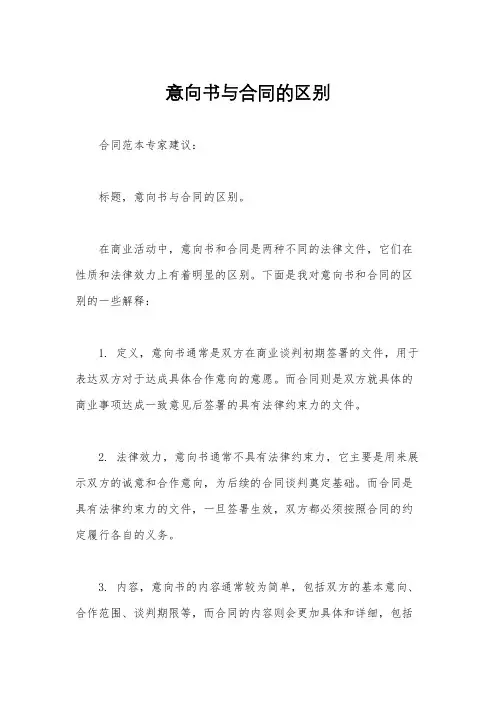 意向书与合同的区别

合同范本专家建议：

标题，意向书与合同的区别。

在商业活动中，意向书和合同是两种不同的法律文件，它们在性质和法律效力上有着明显的区别。下面是我对意向书和合同的区别的一些解释：

1. 定义，意向书通常是双方在商业谈判初期签署的文件，用于表达双方对于达成具体合作意向的意愿。而合同则是双方就具体的商业事项达成一致意见后签署的具有法律约束力的文件。

2. 法律效力，意向书通常不具有法律约束力，它主要是用来展示双方的诚意和合作意向，为后续的合同谈判奠定基础。而合同是具有法律约束力的文件，一旦签署生效，双方都必须按照合同的约定履行各自的义务。

3. 内容，意向书的内容通常较为简单，包括双方的基本意向、合作范围、谈判期限等，而合同的内容则会更加具体和详细，包括